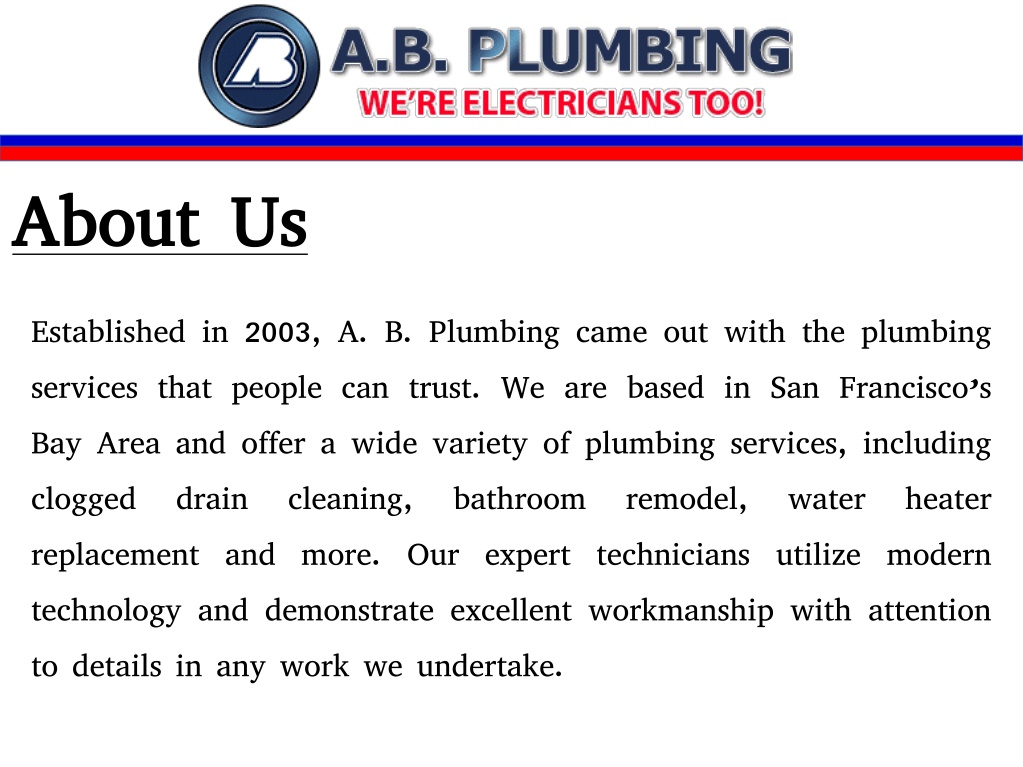 A.B. PLUMBING
WE'RE ELECTRICIANS TOO!

About Us

Established in 2003, A. B. Plumbing came out with the plumbing services that people can trust. We are based in San Francisco's Bay Area and offer a wide variety of plumbing services, including clogged drain cleaning, bathroom remodel, water heater replacement and more. Our expert technicians utilize modern technology and demonstrate excellent workmanship with attention to details in any work we undertake.